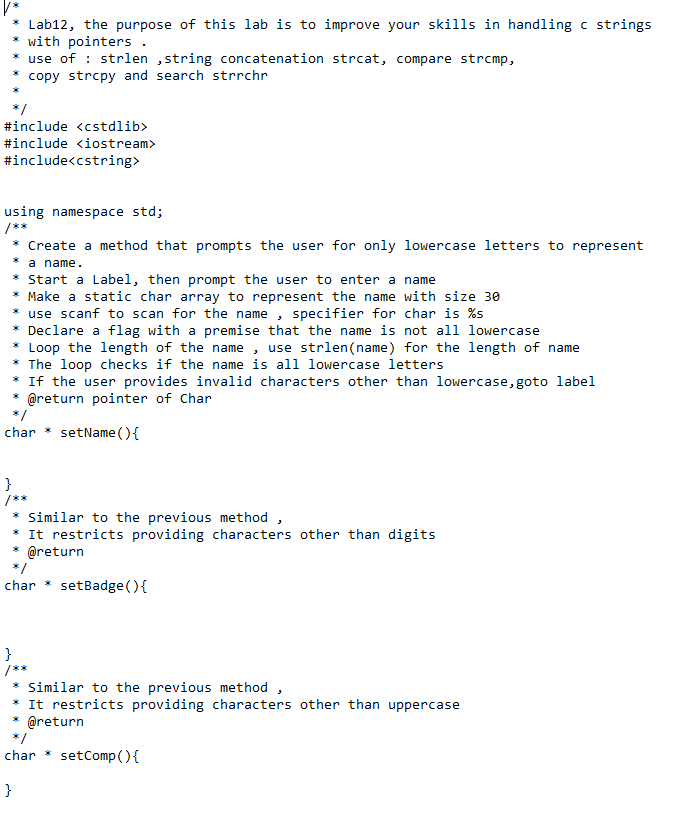 /*
 * Lab12, the purpose of this lab is to improve your skills in handling c strings
 * with pointers .
 * use of : strlen ,string concatenation strcat, compare strcmp,
 * copy strcpy and search strrchr
 *
 */
#include <cstdlib>
#include <iostream>
#include<cstring>


using namespace std;
/**
 * Create a method that prompts the user for only lowercase letters to represent
 * a name.
 * Start a Label, then prompt the user to enter a name
 * Make a static char array to represent the name with size 30
 * use scanf to scan for the name , specifier for char is %s
 * Declare a flag with a premise that the name is not all lowercase
 * Loop the length of the name , use strlen(name) for the length of name
 * The loop checks if the name is all lowercase letters
 * If the user provides invalid characters other than lowercase,goto label
 * @return pointer of Char
 */
char * setName(){


}
/**
 * Similar to the previous method ,
 * It restricts providing characters other than digits
 * @return
 */
char * setBadge(){



}
/**
 * Similar to the previous method ,
 * It restricts providing characters other than uppercase
 * @return
 */
char * setComp(){

}